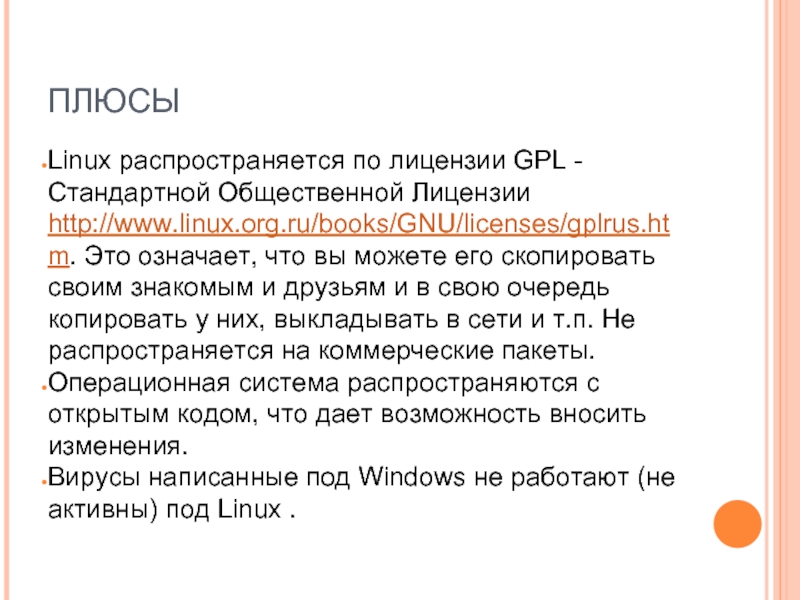 ПЛЮСЫ

Linux распространяется по лицензии GPL - Стандартной Общественной Лицензии http://www.linux.org.ru/books/GNU/licenses/gplrus.htm. Это означает, что вы можете его скопировать своим знакомым и друзьям и в свою очередь копировать у них, выкладывать в сети и т.п. Не распространяется на коммерческие пакеты.

Операционная система распространяются с открытым кодом, что дает возможность вносить изменения.

Вирусы написанные под Windows не работают (не активны) под Linux .